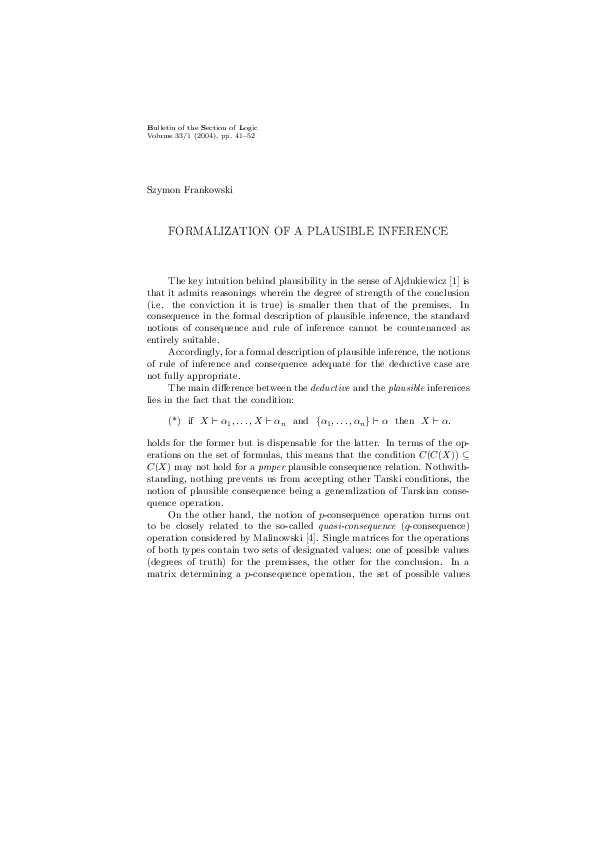 Bulletin of the Section of Logic
Volume 33/1 (2004), pp. 41–52

Szymon Frankowski

FORMALIZATION OF A PLAUSIBLE INFERENCE

The key intuition behind plausibility in the sense of Ajdukiewicz [1] is that it admits reasonings wherein the degree of strength of the conclusion (i.e. the conviction it is true) is smaller then that of the premises. In consequence in the formal description of plausible inference, the standard notions of consequence and rule of inference cannot be countenanced as entirely suitable.

Accordingly, for a formal description of plausible inference, the notions of rule of inference and consequence adequate for the deductive case are not fully appropriate.

The main difference between the deductive and the plausible inferences lies in the fact that the condition:

(*) if $X \vdash \alpha_1, \ldots, X \vdash \alpha_n$ and $\{\alpha_1, \ldots, \alpha_n\} \vdash \alpha$ then $X \vdash \alpha$.

holds for the former but is dispensable for the latter. In terms of the operations on the set of formulas, this means that the condition $C(C(X)) \subseteq C(X)$ may not hold for a proper plausible consequence relation. Nothwithstanding, nothing prevents us from accepting other Tarski conditions, the notion of plausible consequence being a generalization of Tarskian consequence operation.

On the other hand, the notion of $p$-consequence operation turns out to be closely related to the so-called quasi-consequence ($q$-consequence) operation considered by Malinowski [4]. Single matrices for the operations of both types contain two sets of designated values: one of possible values (degrees of truth) for the premisses, the other for the conclusion. In a matrix determining a $p$-consequence operation, the set of possible values